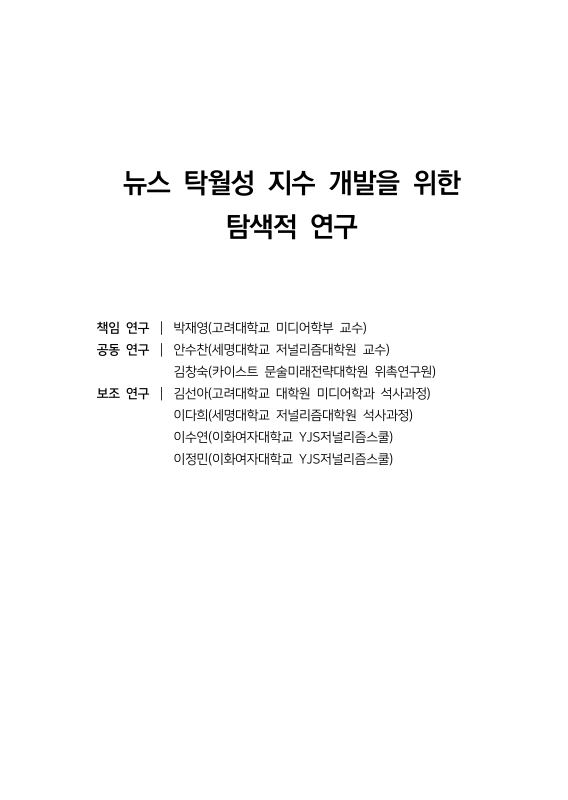 뉴스 탁월성 지수 개발을 위한
탐색적 연구

책임 연구 | 박재영(고려대학교 미디어학부 교수)
공동 연구 | 안수찬(세명대학교 저널리즘대학원 교수)
김창숙(카이스트 문술미래전략대학원 위촉연구원)
보조 연구 | 김선아(고려대학교 대학원 미디어학과 석사과정)
이다희(세명대학교 저널리즘대학원 석사과정)
이수연(이화여자대학교 YJS저널리즘스쿨)
이정민(이화여자대학교 YJS저널리즘스쿨)